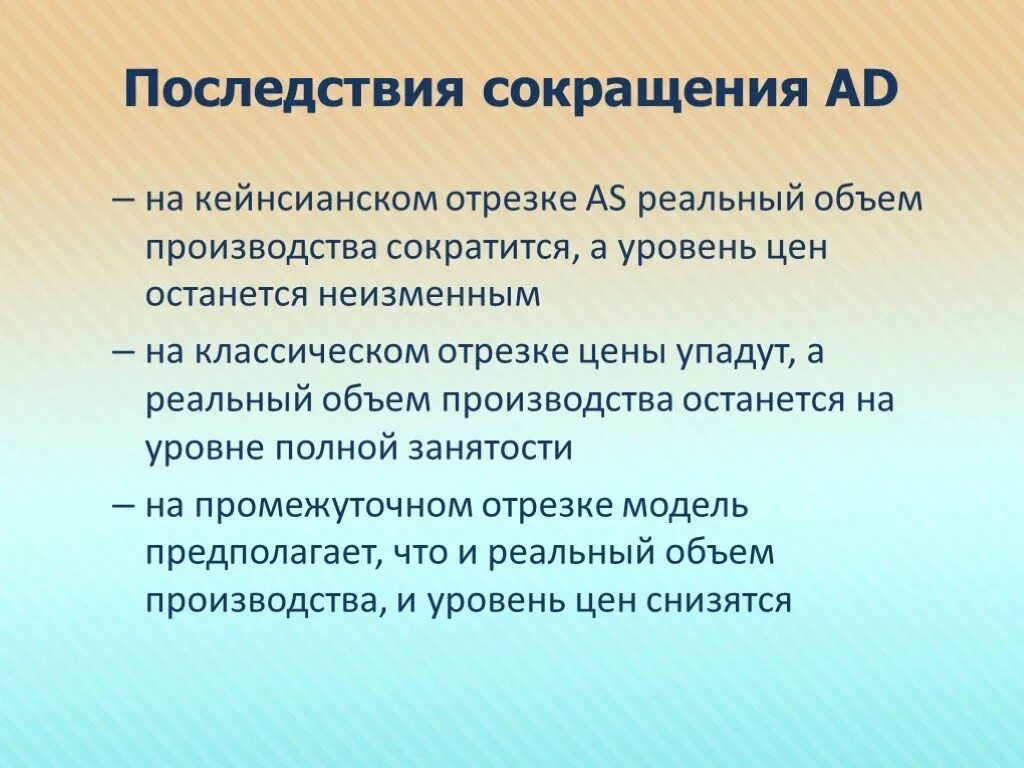 Последствия сокращения AD

– на кейнсианском отрезке AS реальный объем производства сократится, а уровень цен останется неизменным

– на классическом отрезке цены упадут, а реальный объем производства останется на уровне полной занятости

– на промежуточном отрезке модель предполагает, что и реальный объем производства, и уровень цен снизятся